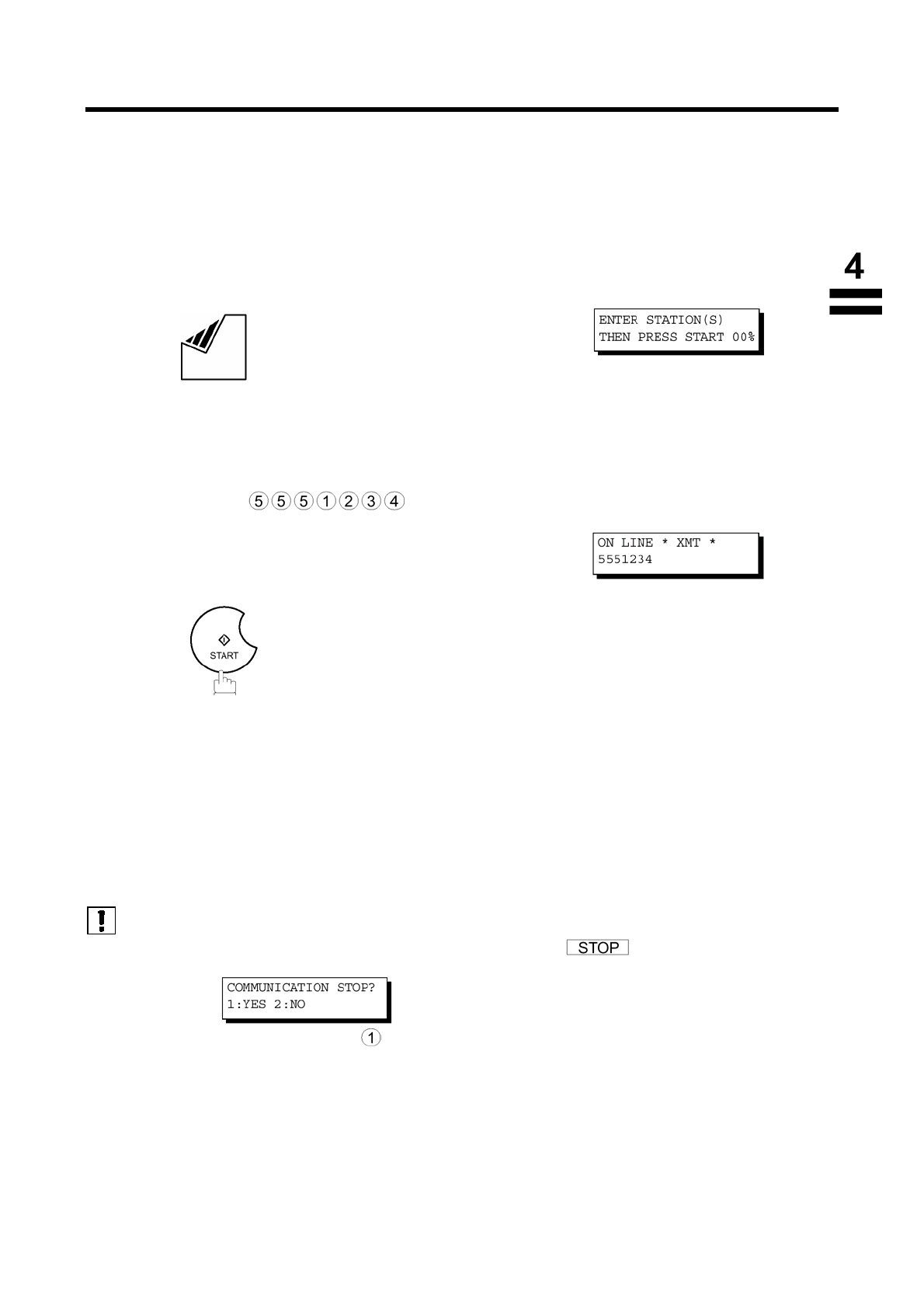 4

ENTER STATION(S)
THEN PRESS START 00%

⑤⑤⑤①②③④

ON LINE * XMT *
5551234

START

STOP

COMMUNICATION STOP?
1:YES 2:NO

①